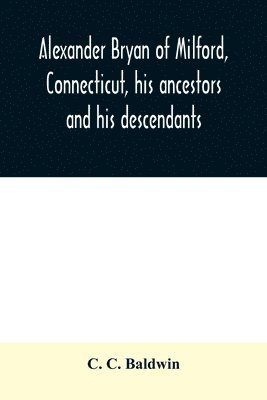 Alexander Bryan of Milford, Connecticut, his ancestors and his descendants

C. C. Baldwin